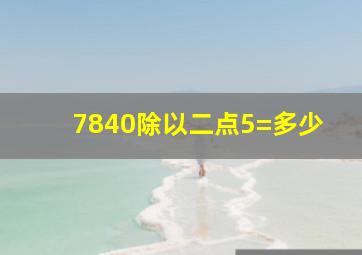 7840除以二点5=多少